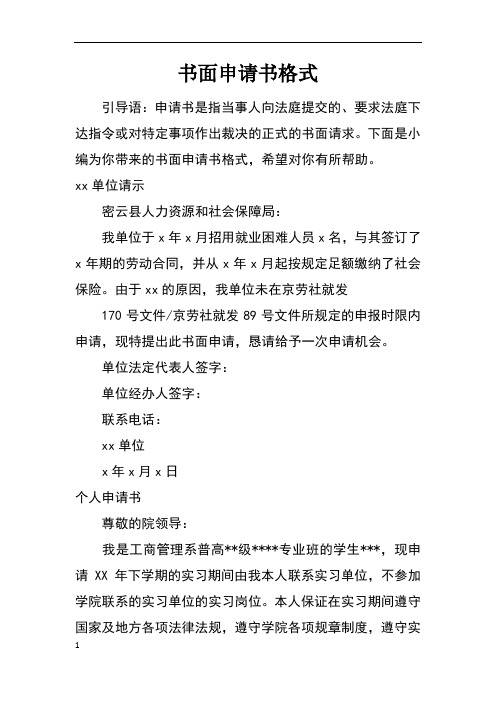 书面申请书格式

引导语：申请书是指当事人向法庭提交的、要求法庭下达指令或对特定事项作出裁决的正式的书面请求。下面是小编为你带来的书面申请书格式，希望对你有所帮助。

xx 单位请示

密云县人力资源和社会保障局：

我单位于 x 年 x 月招用就业困难人员 x 名，与其签订了 x 年期的劳动合同，并从 x 年 x 月起按规定足额缴纳了社会保险。由于 xx 的原因，我单位未在京劳社就发

170 号文件/京劳社就发 89 号文件所规定的申报时限内申请，现特提出此书面申请，恳请给予一次申请机会。

单位法定代表人签字：

单位经办人签字：

联系电话：

xx 单位

x 年 x 月 x 日

个人申请书

尊敬的院领导：

我是工商管理系普高**级****专业班的学生***，现申请 XX 年下学期的实习期间由我本人联系实习单位，不参加学院联系的实习单位的实习岗位。本人保证在实习期间遵守国家及地方各项法律法规，遵守学院各项规章制度，遵守实

1